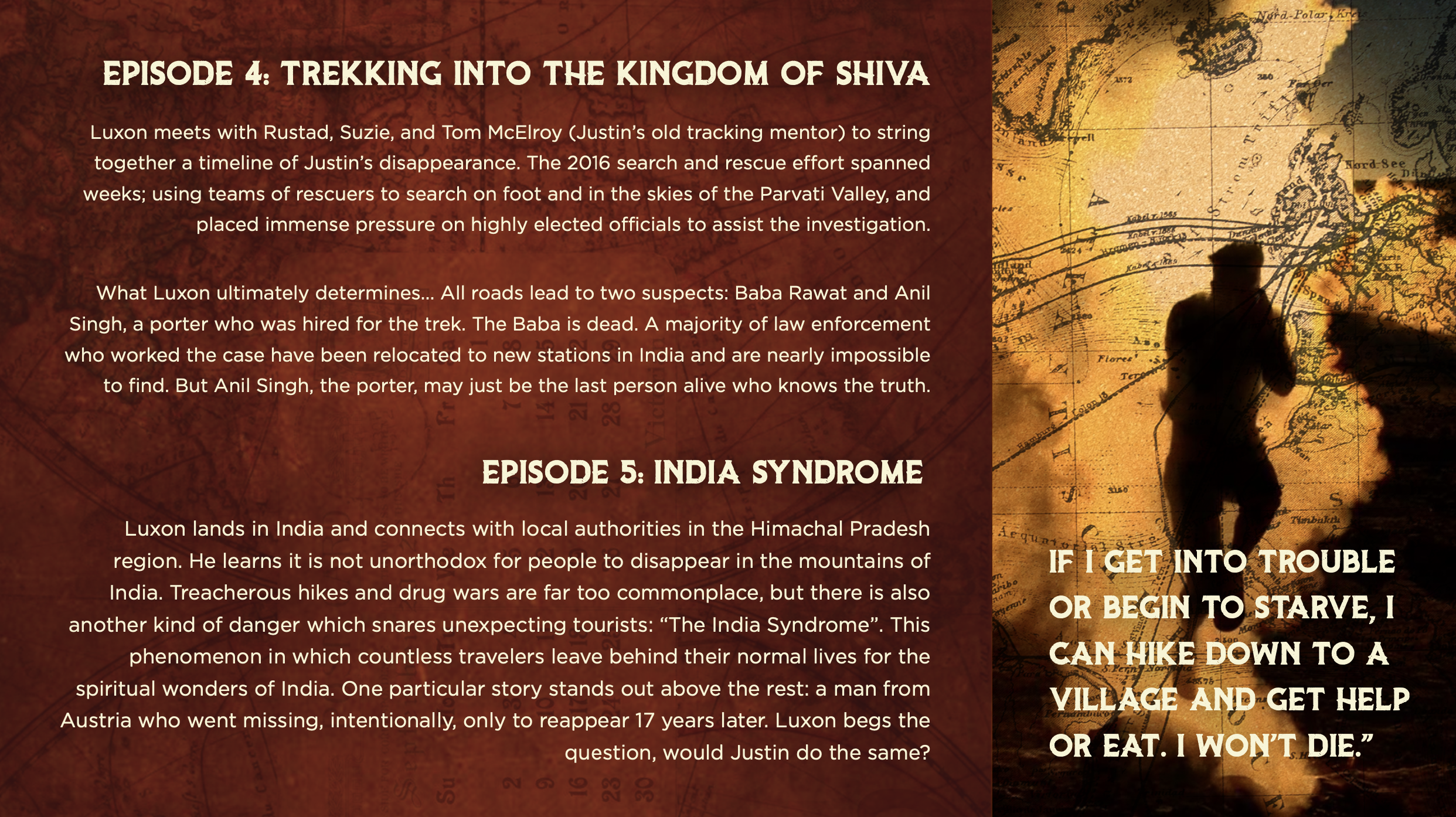 EPISODE 4: TREKKING INTO THE KINGDOM OF SHIVA

Luxon meets with Rustad, Suzie, and Tom McElroy (Justin's old tracking mentor) to string together a timeline of Justin's disappearance. The 2016 search and rescue effort spanned weeks; using teams of rescuers to search on foot and in the skies of the Parvati Valley, and placed immense pressure on highly elected officials to assist the investigation.

What Luxon ultimately determines... All roads lead to two suspects: Baba Rawat and Anil Singh, a porter who was hired for the trek. The Baba is dead. A majority of law enforcement who worked the case have been relocated to new stations in India and are nearly impossible to find. But Anil Singh, the porter, may just be the last person alive who knows the truth.

EPISODE 5: INDIA SYNDROME

Luxon lands in India and connects with local authorities in the Himachal Pradesh region. He learns it is not unorthodox for people to disappear in the mountains of India. Treacherous hikes and drug wars are far too commonplace, but there is also another kind of danger which snares unexpecting tourists: "The India Syndrome". This phenomenon in which countless travelers leave behind their normal lives for the spiritual wonders of India. One particular story stands out above the rest: a man from Austria who went missing, intentionally, only to reappear 17 years later. Luxon begs the question, would Justin do the same?

IF I GET INTO TROUBLE OR BEGIN TO STARVE, I CAN HIKE DOWN TO A VILLAGE AND GET HELP OR EAT. I WON'T DIE."